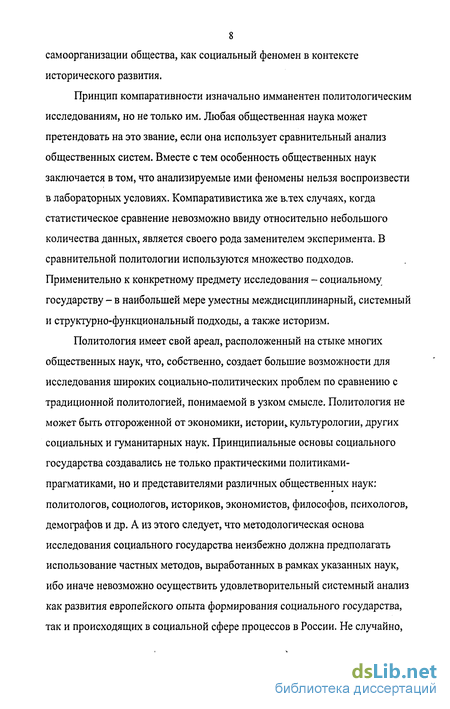 8

самоорганизации общества, как социальный феномен в контексте исторического развития.

Принцип компаративности изначально имманентен политологическим исследованиям, но не только им. Любая общественная наука может претендовать на это звание, если она использует сравнительный анализ общественных систем. Вместе с тем особенность общественных наук заключается в том, что анализируемые ими феномены нельзя воспроизвести в лабораторных условиях. Компаративистика же в тех случаях, когда статистическое сравнение невозможно ввиду относительно небольшого количества данных, является своего рода заменителем эксперимента. В сравнительной политологии используются множество подходов. Применительно к конкретному предмету исследования – социальному государству – в наибольшей мере уместны междисциплинарный, системный и структурно-функциональный подходы, а также историзм.

Политология имеет свой ареал, расположенный на стыке многих общественных наук, что, собственно, создает большие возможности для исследования широких социально-политических проблем по сравнению с традиционной политологией, понимаемой в узком смысле. Политология не может быть отгороженной от экономики, истории, культурологии, других социальных и гуманитарных наук. Принципиальные основы социального государства создавались не только практическими политиками-прагматиками, но и представителями различных общественных наук: политологов, социологов, историков, экономистов, философов, психологов, демографов и др. А из этого следует, что методологическая основа исследования социального государства неизбежно должна предполагать использование частных методов, выработанных в рамках указанных наук, ибо иначе невозможно осуществить удовлетворительный системный анализ как развития европейского опыта формирования социального государства, так и происходящих в социальной сфере процессов в России. Не случайно,

dsLib.net
библиотека диссертаций